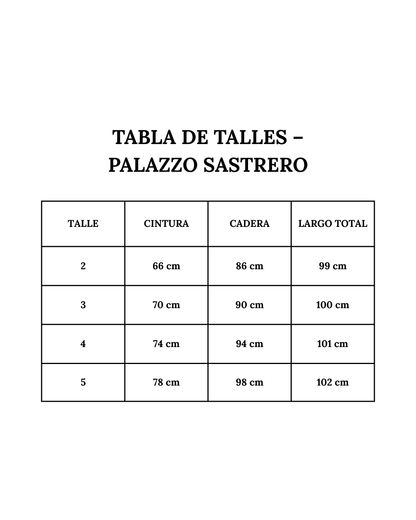 TABLA DE TALLES –
PALAZZO SASTRERO

| TALLE | CINTURA | CADERA | LARGO TOTAL |
|---|---|---|---|
| 2 | 66 cm | 86 cm | 99 cm |
| 3 | 70 cm | 90 cm | 100 cm |
| 4 | 74 cm | 94 cm | 101 cm |
| 5 | 78 cm | 98 cm | 102 cm |